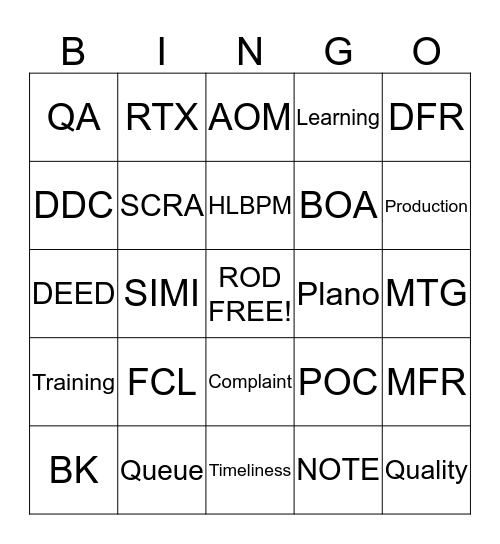 | B | I | N | G | O |
|---|---|---|---|---|
| QA | RTX | AOM | Learning | DFR |
| DDC | SCRA | HLBPM | BOA | Production |
| DEED | SIMI | ROD FREE! | Plano | MTG |
| Training | FCL | Complaint | POC | MFR |
| BK | Queue | Timeliness | NOTE | Quality |